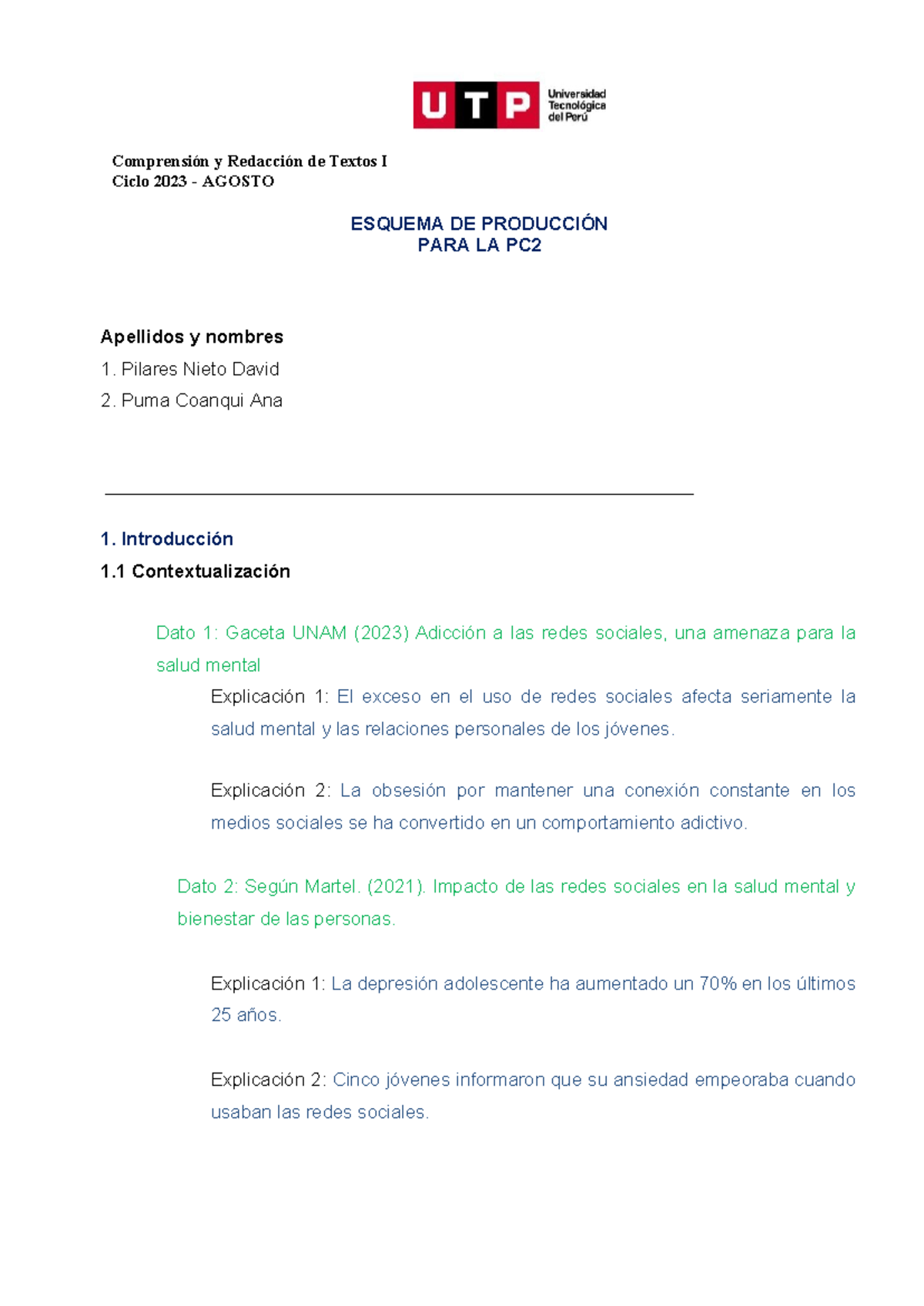 UTP Universidad Tecnológica del Perú

Comprensión y Redacción de Textos I
Ciclo 2023 - AGOSTO

ESQUEMA DE PRODUCCIÓN
PARA LA PC2

Apellidos y nombres
1. Pilares Nieto David
2. Puma Coanqui Ana

1. Introducción
1.1 Contextualización

Dato 1: Gaceta UNAM (2023) Adicción a las redes sociales, una amenaza para la salud mental

Explicación 1: El exceso en el uso de redes sociales afecta seriamente la salud mental y las relaciones personales de los jóvenes.

Explicación 2: La obsesión por mantener una conexión constante en los medios sociales se ha convertido en un comportamiento adictivo.

Dato 2: Según Martel. (2021). Impacto de las redes sociales en la salud mental y bienestar de las personas.

Explicación 1: La depresión adolescente ha aumentado un 70% en los últimos 25 años.

Explicación 2: Cinco jóvenes informaron que su ansiedad empeoraba cuando usaban las redes sociales.